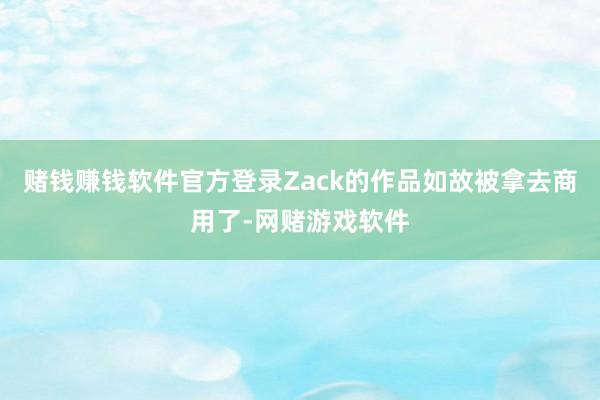 赌钱赚钱软件官方登录Zack的作品如故被拿去商用了-网赌游戏软件